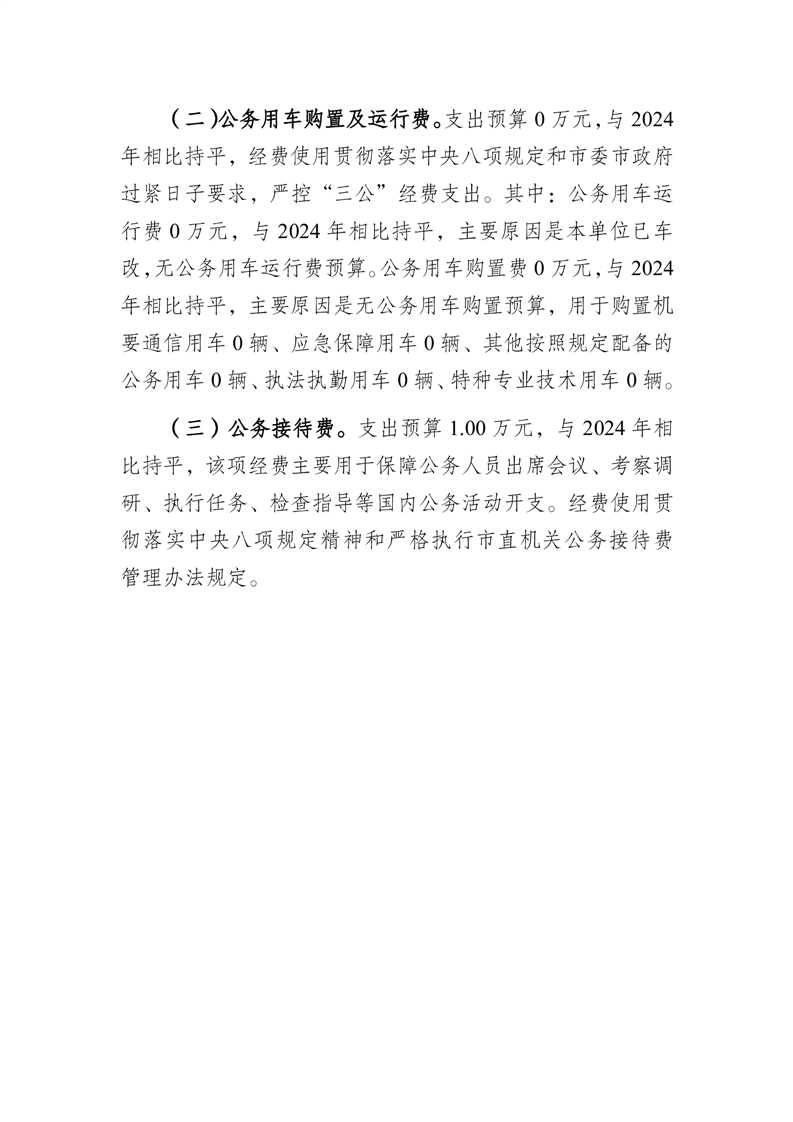 （二）公务用车购置及运行费。支出预算 0 万元，与 2024 年相比持平，经费使用贯彻落实中央八项规定和市委市政府过紧日子要求，严控“三公”经费支出。其中：公务用车运行费 0 万元，与 2024 年相比持平，主要原因是本单位已车改，无公务用车运行费预算。公务用车购置费 0 万元，与 2024 年相比持平，主要原因是无公务用车购置预算，用于购置机要通信用车 0 辆、应急保障用车 0 辆、其他按照规定配备的公务用车 0 辆、执法执勤用车 0 辆、特种专业技术用车 0 辆。

（三）公务接待费。支出预算 1.00 万元，与 2024 年相比持平，该项经费主要用于保障公务人员出席会议、考察调研、执行任务、检查指导等国内公务活动开支。经费使用贯彻落实中央八项规定精神和严格执行市直机关公务接待费管理办法规定。